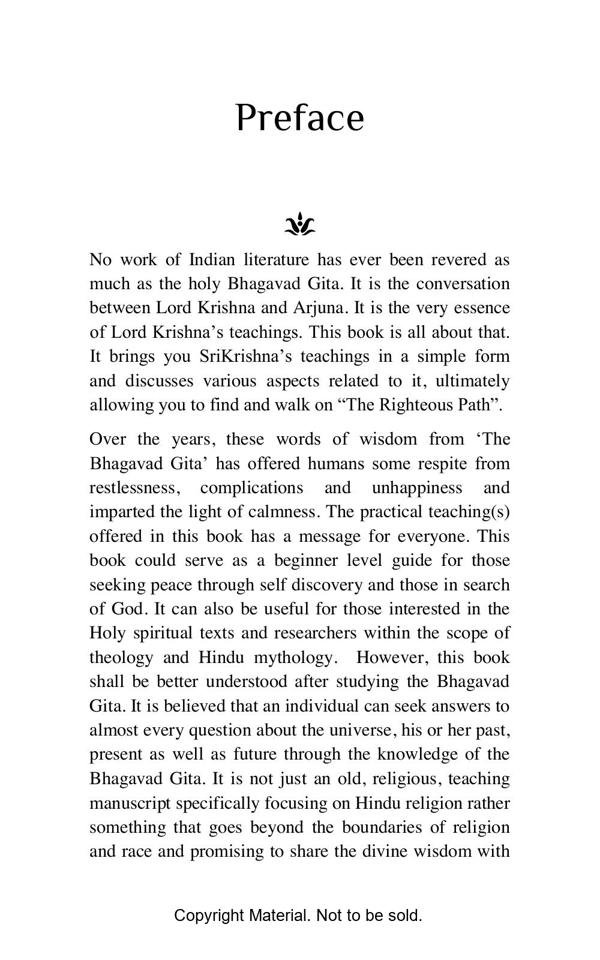 Preface

No work of Indian literature has ever been revered as much as the holy Bhagavad Gita. It is the conversation between Lord Krishna and Arjuna. It is the very essence of Lord Krishna's teachings. This book is all about that. It brings you SriKrishna's teachings in a simple form and discusses various aspects related to it, ultimately allowing you to find and walk on "The Righteous Path".

Over the years, these words of wisdom from 'The Bhagavad Gita' has offered humans some respite from restlessness, complications and unhappiness and imparted the light of calmness. The practical teaching(s) offered in this book has a message for everyone. This book could serve as a beginner level guide for those seeking peace through self discovery and those in search of God. It can also be useful for those interested in the Holy spiritual texts and researchers within the scope of theology and Hindu mythology. However, this book shall be better understood after studying the Bhagavad Gita. It is believed that an individual can seek answers to almost every question about the universe, his or her past, present as well as future through the knowledge of the Bhagavad Gita. It is not just an old, religious, teaching manuscript specifically focusing on Hindu religion rather something that goes beyond the boundaries of religion and race and promising to share the divine wisdom with

Copyright Material. Not to be sold.